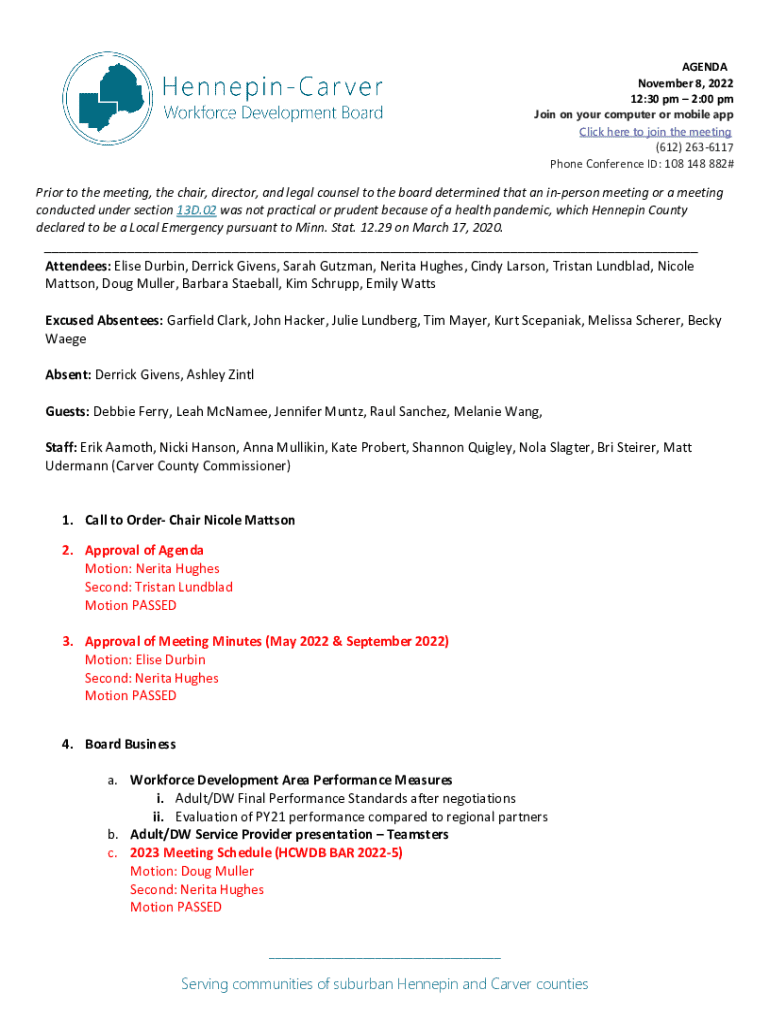 Hennepin-Carver
Workforce Development Board

AGENDA
November 8, 2022
12:30 pm – 2:00 pm
Join on your computer or mobile app
Click here to join the meeting
(612) 263-6117
Phone Conference ID: 108 148 882#

Prior to the meeting, the chair, director, and legal counsel to the board determined that an in-person meeting or a meeting conducted under section 13D.02 was not practical or prudent because of a health pandemic, which Hennepin County declared to be a Local Emergency pursuant to Minn. Stat. 12.29 on March 17, 2020.

Attendees: Elise Durbin, Derrick Givens, Sarah Gutzman, Nerita Hughes, Cindy Larson, Tristan Lundblad, Nicole Mattson, Doug Muller, Barbara Staeball, Kim Schrupp, Emily Watts

Excused Absentees: Garfield Clark, John Hacker, Julie Lundberg, Tim Mayer, Kurt Scepaniak, Melissa Scherer, Becky Waege

Absent: Derrick Givens, Ashley Zintl

Guests: Debbie Ferry, Leah McNamee, Jennifer Muntz, Raul Sanchez, Melanie Wang,

Staff: Erik Aamoth, Nicki Hanson, Anna Mullikin, Kate Probert, Shannon Quigley, Nola Slagter, Bri Steirer, Matt Udermann (Carver County Commissioner)

1. Call to Order- Chair Nicole Mattson

2. Approval of Agenda
Motion: Nerita Hughes
Second: Tristan Lundblad
Motion PASSED

3. Approval of Meeting Minutes (May 2022 & September 2022)
Motion: Elise Durbin
Second: Nerita Hughes
Motion PASSED

4. Board Business

a. Workforce Development Area Performance Measures
i. Adult/DW Final Performance Standards after negotiations
ii. Evaluation of PY21 performance compared to regional partners
b. Adult/DW Service Provider presentation – Teamsters
c. 2023 Meeting Schedule (HCWDB BAR 2022-5)
Motion: Doug Muller
Second: Nerita Hughes
Motion PASSED

Serving communities of suburban Hennepin and Carver counties